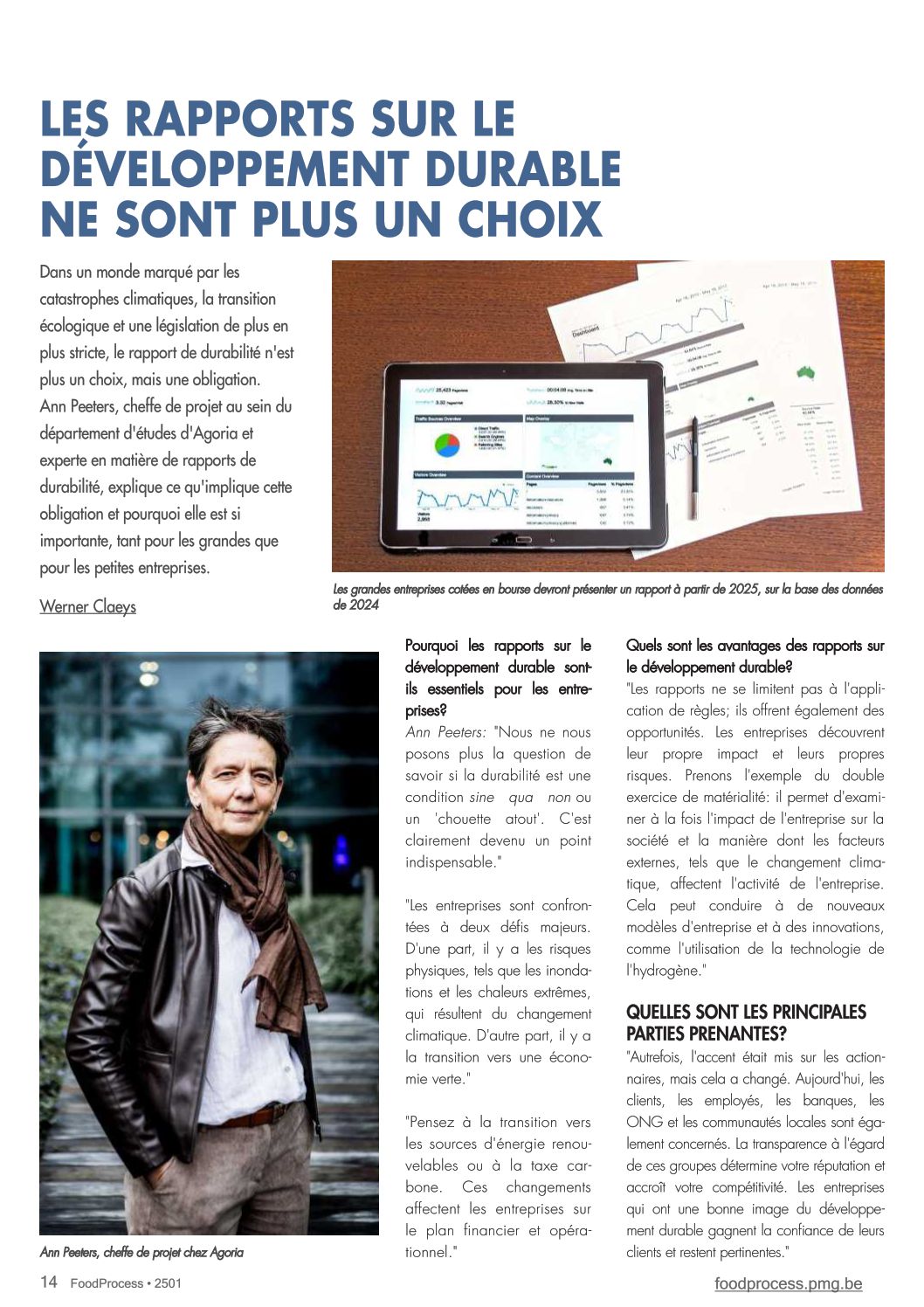 LES RAPPORTS SUR LE DÉVELOPPEMENT DURABLE NE SONT PLUS UN CHOIX

Dans un monde marqué par les catastrophes climatiques, la transition écologique et une législation de plus en plus stricte, le rapport de durabilité n'est plus un choix, mais une obligation. Ann Peeters, cheffe de projet au sein du département d'études d'Agoria et experte en matière de rapports de durabilité, explique ce qu'implique cette obligation et pourquoi elle est si importante, tant pour les grandes que pour les petites entreprises.

Werner Claeys

Les grandes entreprises cotées en bourse devront présenter un rapport à partir de 2025, sur la base des données de 2024

Ann Peeters, cheffe de projet chez Agoria

Pourquoi les rapports sur le développement durable sont-ils essentiels pour les entreprises?
Ann Peeters: "Nous ne nous posons plus la question de savoir si la durabilité est une condition sine qua non ou un 'chouette atout'. C'est clairement devenu un point indispensable."

"Les entreprises sont confrontées à deux défis majeurs. D'une part, il y a les risques physiques, tels que les inondations et les chaleurs extrêmes, qui résultent du changement climatique. D'autre part, il y a la transition vers une économie verte."

"Pensez à la transition vers les sources d'énergie renouvelables ou à la taxe carbone. Ces changements affectent les entreprises sur le plan financier et opérationnel."

Quels sont les avantages des rapports sur le développement durable?
"Les rapports ne se limitent pas à l'application de règles; ils offrent également des opportunités. Les entreprises découvrent leur propre impact et leurs propres risques. Prenons l'exemple du double exercice de matérialité: il permet d'examiner à la fois l'impact de l'entreprise sur la société et la manière dont les facteurs externes, tels que le changement climatique, affectent l'activité de l'entreprise. Cela peut conduire à de nouveaux modèles d'entreprise et à des innovations, comme l'utilisation de la technologie de l'hydrogène."

QUELLES SONT LES PRINCIPALES PARTIES PRENANTES?
"Autrefois, l'accent était mis sur les actionnaires, mais cela a changé. Aujourd'hui, les clients, les employés, les banques, les ONG et les communautés locales sont également concernés. La transparence à l'égard de ces groupes détermine votre réputation et accroît votre compétitivité. Les entreprises qui ont une bonne image du développement durable gagnent la confiance de leurs clients et restent pertinentes."

14 FoodProcess • 2501
foodprocess.pmg.be